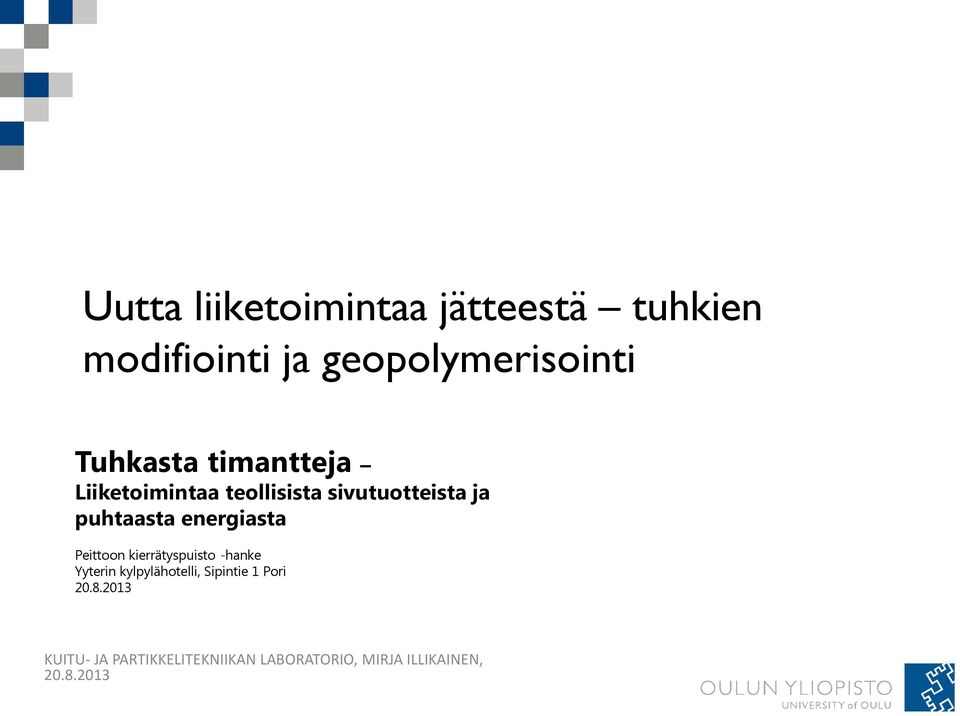 Uutta liiketoimintaa jätteestä – tuhkien modifiointi ja geopolymerisointi

Tuhkasta timantteja –
Liiketoimintaa teollisista sivutuotteista ja puhtaasta energiasta

Peittoon kierrätyspuisto -hanke
Yyterin kylpylähotelli, Sipintie 1 Pori
20.8.2013

KUITU- JA PARTIKKELITEKNIIKAN LABORATORIO, MIRJA ILLIKAINEN, 20.8.2013

OULUN YLIOPISTO
UNIVERSITY of OULU